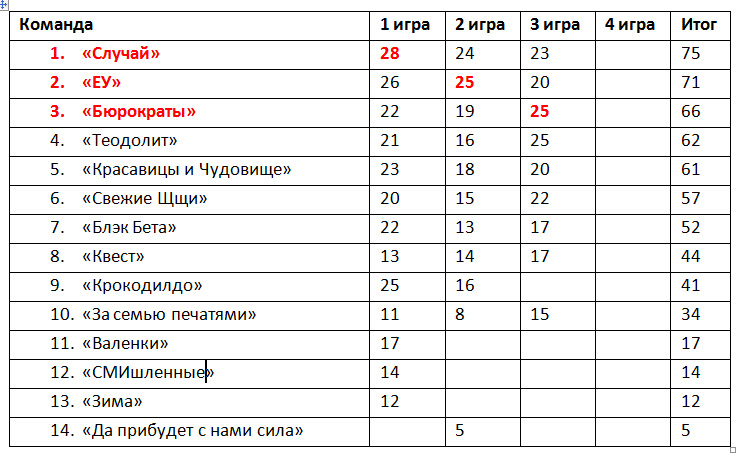 | Команда | 1 игра | 2 игра | 3 игра | 4 игра | Итог |
|---|---|---|---|---|---|
| 1. «Случай» | 28 | 24 | 23 | | 75 |
| 2. «ЕУ» | 26 | 25 | 20 | | 71 |
| 3. «Бюрократы» | 22 | 19 | 25 | | 66 |
| 4. «Теодолит» | 21 | 16 | 25 | | 62 |
| 5. «Красавицы и Чудовище» | 23 | 18 | 20 | | 61 |
| 6. «Свежие Щщи» | 20 | 15 | 22 | | 57 |
| 7. «Блэк Бета» | 22 | 13 | 17 | | 52 |
| 8. «Квест» | 13 | 14 | 17 | | 44 |
| 9. «Крокодилдо» | 25 | 16 | | | 41 |
| 10. «За семью печатями» | 11 | 8 | 15 | | 34 |
| 11. «Валенки» | 17 | | | | 17 |
| 12. «СМИшленные» | 14 | | | | 14 |
| 13. «Зима» | 12 | | | | 12 |
| 14. «Да прибудет с нами сила» | | 5 | | | 5 |